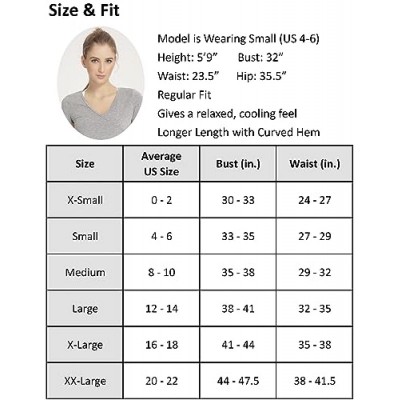 Size & Fit

Model is Wearing Small (US 4-6)
Height: 5'9" Bust: 32"
Waist: 23.5" Hip: 35.5"
Regular Fit
Gives a relaxed, cooling feel
Longer Length with Curved Hem

| Size | Average US Size | Bust (in.) | Waist (in.) |
|---|---|---|---|
| X-Small | 0 - 2 | 30 - 33 | 24 - 27 |
| Small | 4 - 6 | 33 - 35 | 27 - 29 |
| Medium | 8 - 10 | 35 - 38 | 29 - 32 |
| Large | 12 - 14 | 38 - 41 | 32 - 35 |
| X-Large | 16 - 18 | 41 - 44 | 35 - 38 |
| XX-Large | 20 - 22 | 44 - 47.5 | 38 - 41.5 |